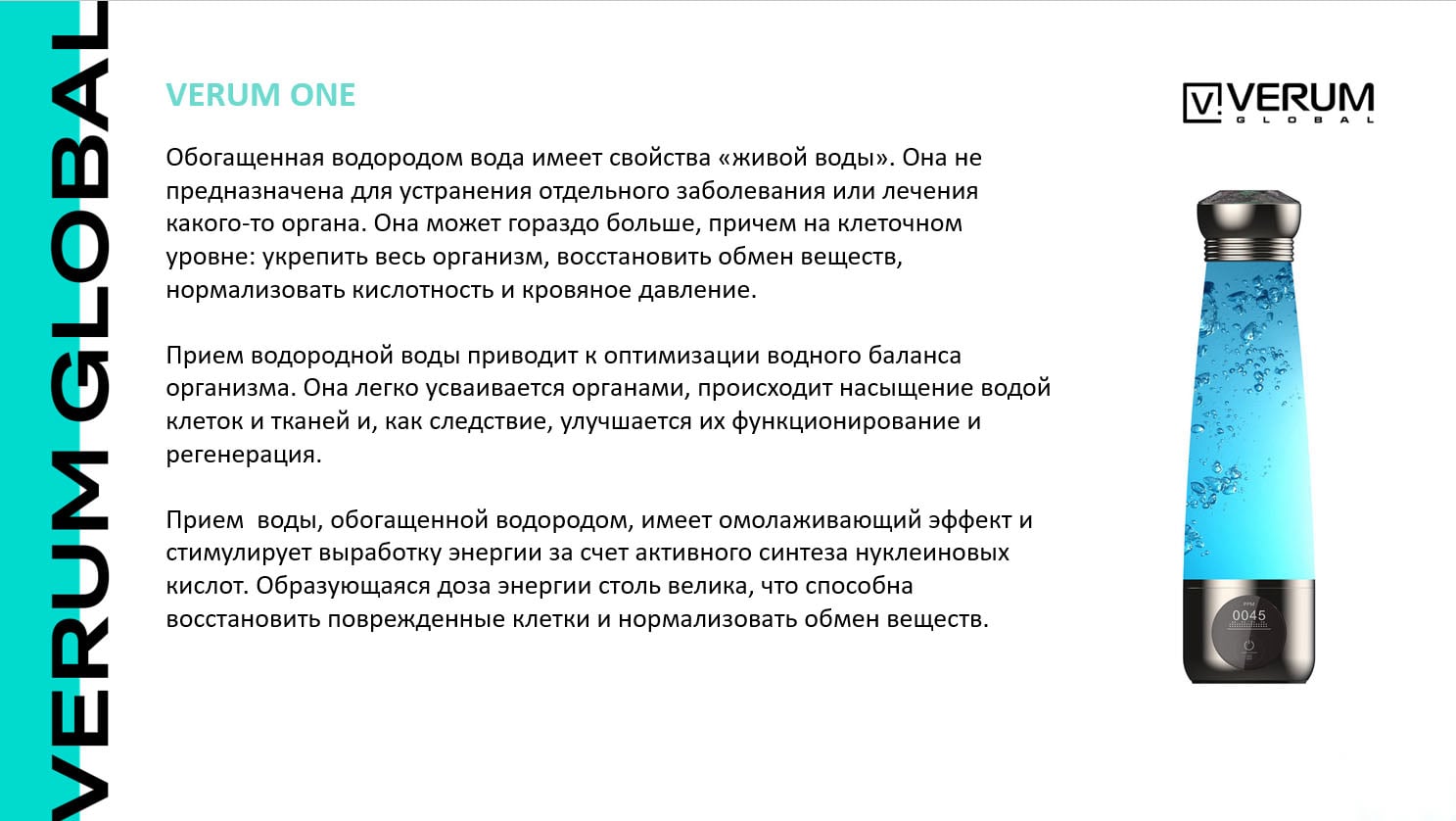 VERUM GLOBAL

VERUM ONE

Обогащенная водородом вода имеет свойства «живой воды». Она не предназначена для устранения отдельного заболевания или лечения какого-то органа. Она может гораздо больше, причем на клеточном уровне: укрепить весь организм, восстановить обмен веществ, нормализовать кислотность и кровяное давление.

Прием водородной воды приводит к оптимизации водного баланса организма. Она легко усваивается органами, происходит насыщение водой клеток и тканей и, как следствие, улучшается их функционирование и регенерация.

Прием  воды, обогащенной водородом, имеет омолаживающий эффект и стимулирует выработку энергии за счет активного синтеза нуклеиновых кислот. Образующаяся доза энергии столь велика, что способна восстановить поврежденные клетки и нормализовать обмен веществ.

V VERUM GLOBAL

PPM
0045